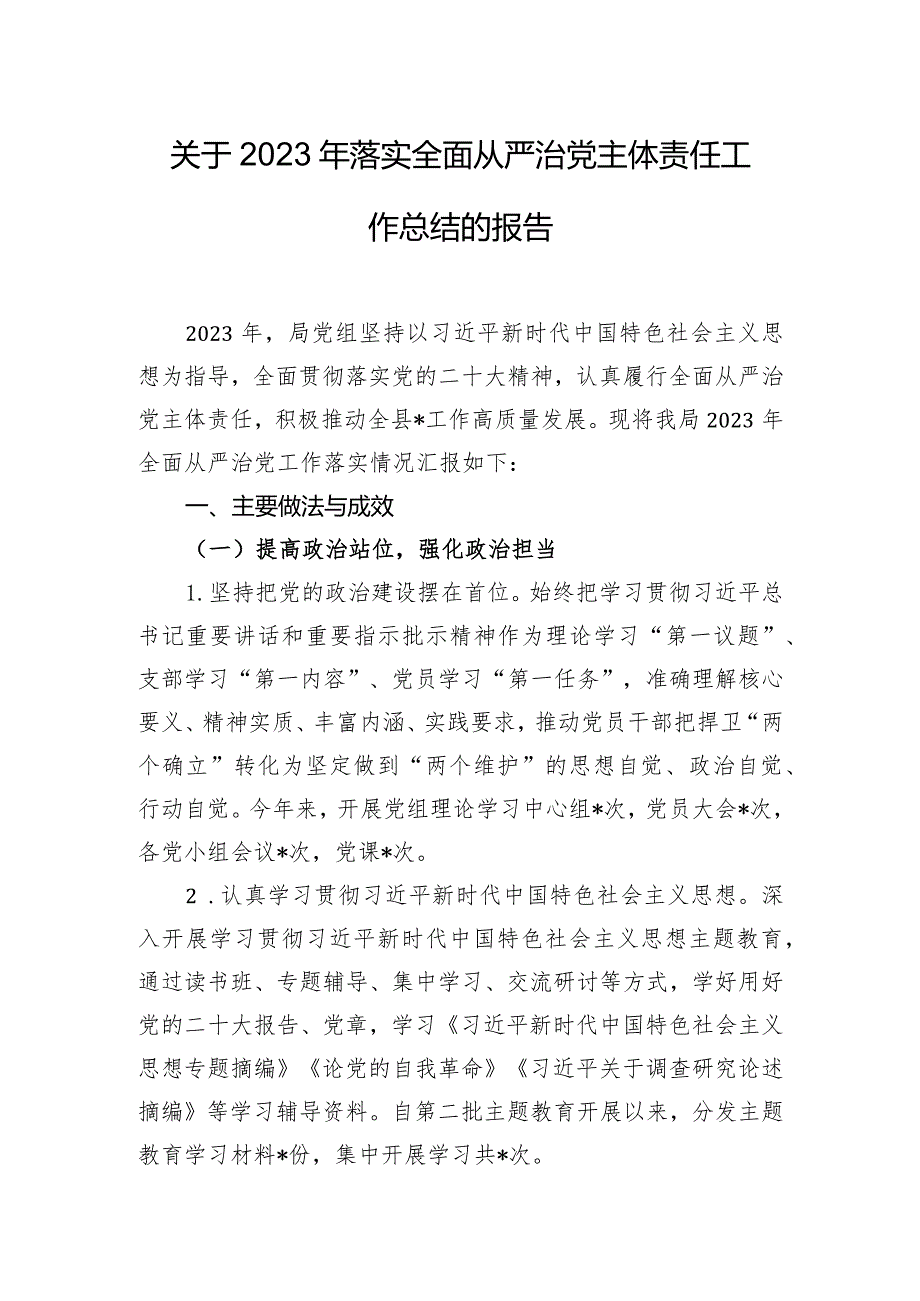 关于2023年落实全面从严治党主体责任工作总结的报告

2023年，局党组坚持以习近平新时代中国特色社会主义思想为指导，全面贯彻落实党的二十大精神，认真履行全面从严治党主体责任，积极推动全县*工作高质量发展。现将我局2023年全面从严治党工作落实情况汇报如下：

一、主要做法与成效

（一）提高政治站位，强化政治担当

1.坚持把党的政治建设摆在首位。始终把学习贯彻习近平总书记重要讲话和重要指示批示精神作为理论学习“第一议题”、支部学习“第一内容”、党员学习“第一任务”，准确理解核心要义、精神实质、丰富内涵、实践要求，推动党员干部把捍卫“两个确立”转化为坚定做到“两个维护”的思想自觉、政治自觉、行动自觉。今年来，开展党组理论学习中心组*次，党员大会*次，各党小组会议*次，党课*次。

2.认真学习贯彻习近平新时代中国特色社会主义思想。深入开展学习贯彻习近平新时代中国特色社会主义思想主题教育，通过读书班、专题辅导、集中学习、交流研讨等方式，学好用好党的二十大报告、党章，学习《习近平新时代中国特色社会主义思想专题摘编》《论党的自我革命》《习近平关于调查研究论述摘编》等学习辅导资料。自第二批主题教育开展以来，分发主题教育学习材料*份，集中开展学习共*次。